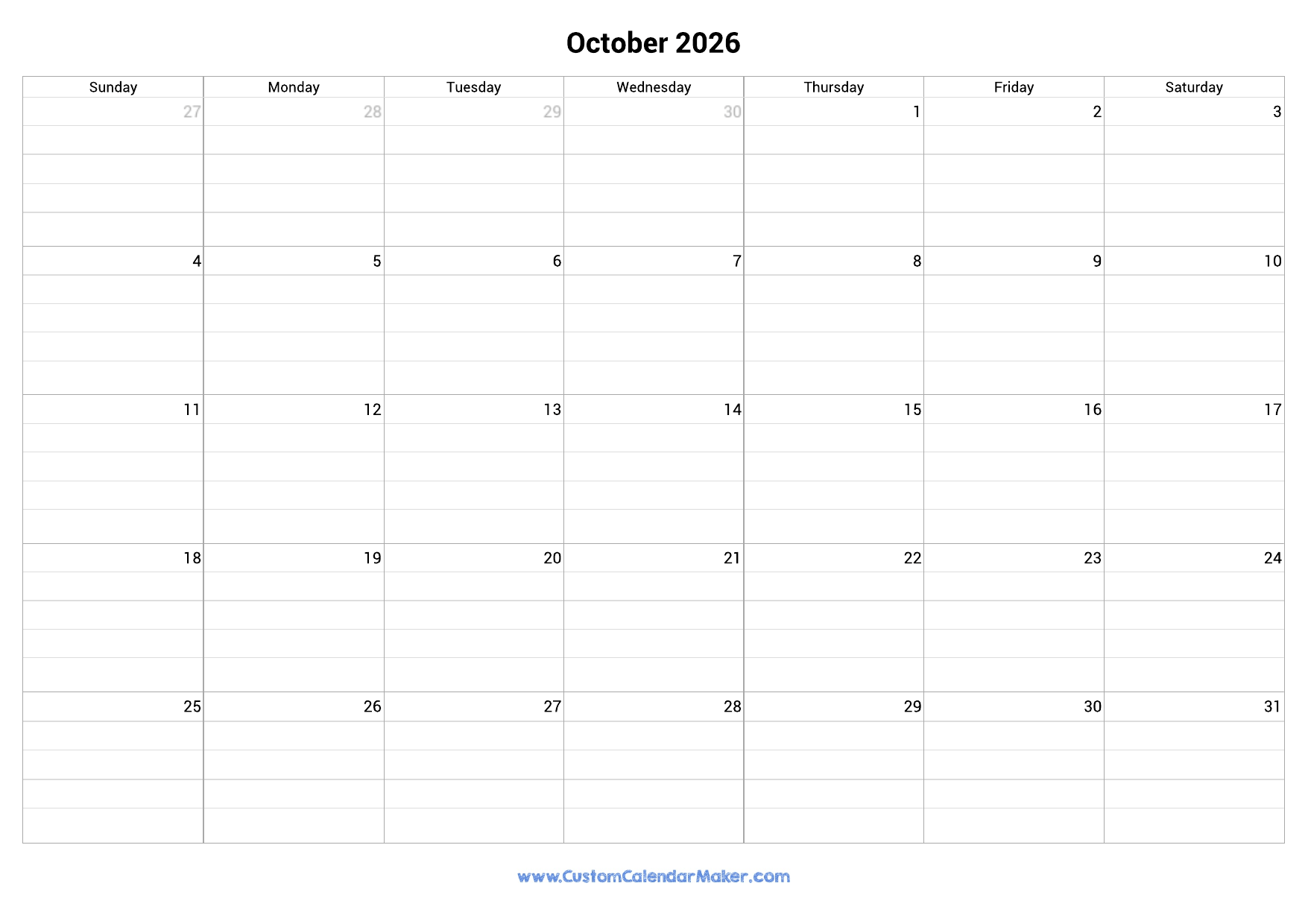 October 2026

| Sunday | Monday | Tuesday | Wednesday | Thursday | Friday | Saturday |
|---|---|---|---|---|---|---|
| 27 | 28 | 29 | 30 | 1 | 2 | 3 |
| 4 | 5 | 6 | 7 | 8 | 9 | 10 |
| 11 | 12 | 13 | 14 | 15 | 16 | 17 |
| 18 | 19 | 20 | 21 | 22 | 23 | 24 |
| 25 | 26 | 27 | 28 | 29 | 30 | 31 |

www.CustomCalendarMaker.com